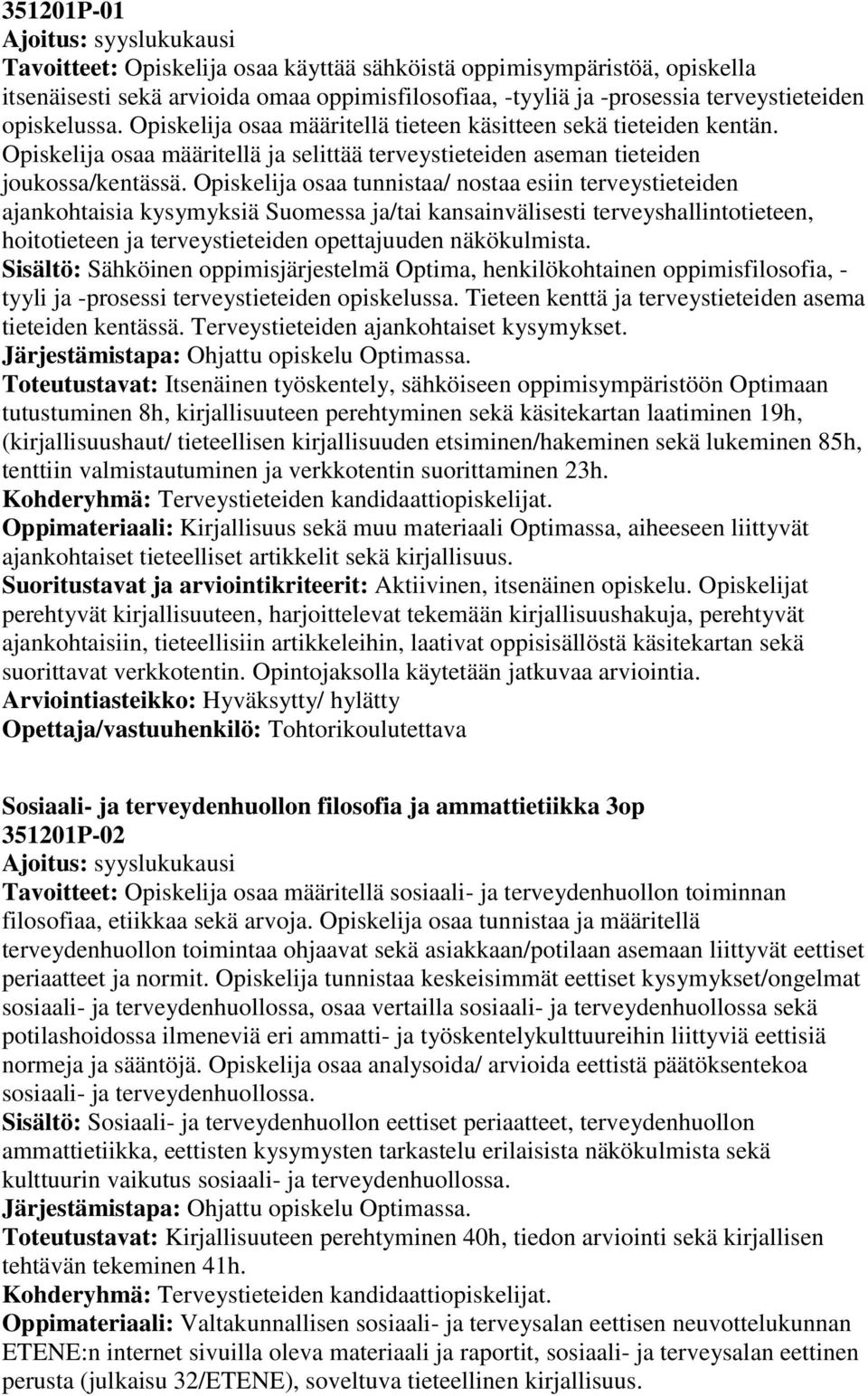 351201P-01
Ajoitus: syyslukukausi
Tavoitteet: Opiskelija osaa käyttää sähköistä oppimisympäristöä, opiskella itsenäisesti sekä arvioida omaa oppimisfilosofiaa, -tyyliä ja -prosessia terveystieteiden opiskelussa. Opiskelija osaa määritellä tieteen käsitteen sekä tieteiden kentän. Opiskelija osaa määritellä ja selittää terveystieteiden aseman tieteiden joukossa/kentässä. Opiskelija osaa tunnistaa/ nostaa esiin terveystieteiden ajankohtaisia kysymyksiä Suomessa ja/tai kansainvälisesti terveyshallintotieteen, hoitotieteen ja terveystieteiden opettajuuden näkökulmista.
Sisältö: Sähköinen oppimisjärjestelmä Optima, henkilökohtainen oppimisfilosofia, -tyyli ja -prosessi terveystieteiden opiskelussa. Tieteen kenttä ja terveystieteiden asema tieteiden kentässä. Terveystieteiden ajankohtaiset kysymykset.
Järjestämistapa: Ohjattu opiskelu Optimassa.
Toteutustavat: Itsenäinen työskentely, sähköiseen oppimisympäristöön Optimaan tutustuminen 8h, kirjallisuuteen perehtyminen sekä käsitekartan laatiminen 19h, (kirjallisuushaut/ tieteellisen kirjallisuuden etsiminen/hakeminen sekä lukeminen 85h, tenttiin valmistautuminen ja verkkotentin suorittaminen 23h.
Kohderyhmä: Terveystieteiden kandidaattiopiskelijat.
Oppimateriaali: Kirjallisuus sekä muu materiaali Optimassa, aiheeseen liittyvät ajankohtaiset tieteelliset artikkelit sekä kirjallisuus.
Suoritustavat ja arviointikriteerit: Aktiivinen, itsenäinen opiskelu. Opiskelijat perehtyvät kirjallisuuteen, harjoittelevat tekemään kirjallisuushakuja, perehtyvät ajankohtaisiin, tieteellisiin artikkeleihin, laativat oppisisällöstä käsitekartan sekä suorittavat verkkotentin. Opintojaksolla käytetään jatkuvaa arviointia.
Arviointiasteikko: Hyväksytty/ hylätty
Opettaja/vastuuhenkilö: Tohtorikoulutettava

Sosiaali- ja terveydenhuollon filosofia ja ammattietiikka 3op
351201P-02
Ajoitus: syyslukukausi
Tavoitteet: Opiskelija osaa määritellä sosiaali- ja terveydenhuollon toiminnan filosofiaa, etiikkaa sekä arvoja. Opiskelija osaa tunnistaa ja määritellä terveydenhuollon toimintaa ohjaavat sekä asiakkaan/potilaan asemaan liittyvät eettiset periaatteet ja normit. Opiskelija tunnistaa keskeisimmät eettiset kysymykset/ongelmat sosiaali- ja terveydenhuollossa, osaa vertailla sosiaali- ja terveydenhuollossa sekä potilashoidossa ilmeneviä eri ammatti- ja työskentelykulttuureihin liittyviä eettisiä normeja ja sääntöjä. Opiskelija osaa analysoida/ arvioida eettistä päätöksentekoa sosiaali- ja terveydenhuollossa.
Sisältö: Sosiaali- ja terveydenhuollon eettiset periaatteet, terveydenhuollon ammattietiikka, eettisten kysymysten tarkastelu erilaisista näkökulmista sekä kulttuurin vaikutus sosiaali- ja terveydenhuollossa.
Järjestämistapa: Ohjattu opiskelu Optimassa.
Toteutustavat: Kirjallisuuteen perehtyminen 40h, tiedon arviointi sekä kirjallisen tehtävän tekeminen 41h.
Kohderyhmä: Terveystieteiden kandidaattiopiskelijat.
Oppimateriaali: Valtakunnallisen sosiaali- ja terveysalan eettisen neuvottelukunnan ETENE:n internet sivuilla oleva materiaali ja raportit, sosiaali- ja terveysalan eettinen perusta (julkaisu 32/ETENE), soveltuva tieteellinen kirjallisuus.